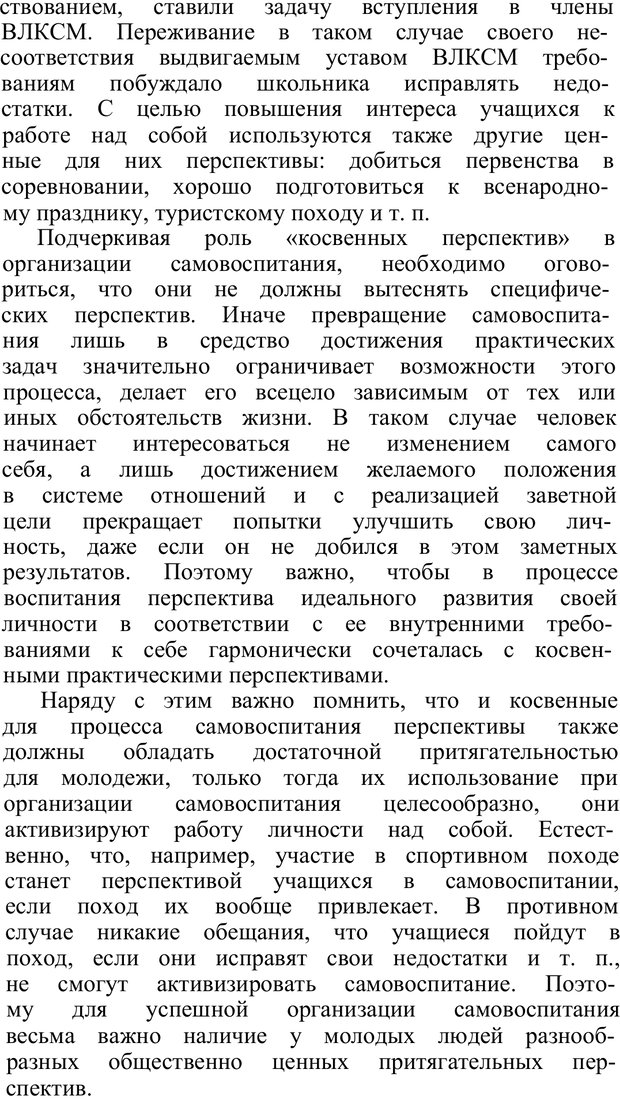 ствованием, ставили задачу вступления в члены ВЛКСМ. Переживание в таком случае своего несоответствия выдвигаемым уставом ВЛКСМ требованиям побуждало школьника исправлять недостатки. С целью повышения интереса учащихся к работе над собой используются также другие ценные для них перспективы: добиться первенства в соревновании, хорошо подготовиться к всенародному празднику, туристскому походу и т. п.

Подчеркивая роль «косвенных перспектив» в организации самовоспитания, необходимо оговориться, что они не должны вытеснять специфических перспектив. Иначе превращение самовоспитания лишь в средство достижения практических задач значительно ограничивает возможности этого процесса, делает его всецело зависимым от тех или иных обстоятельств жизни. В таком случае человек начинает интересоваться не изменением самого себя, а лишь достижением желаемого положения в системе отношений и с реализацией заветной цели прекращает попытки улучшить свою личность, даже если он не добился в этом заметных результатов. Поэтому важно, чтобы в процессе воспитания перспектива идеального развития своей личности в соответствии с ее внутренними требованиями к себе гармонически сочеталась с косвенными практическими перспективами.

Наряду с этим важно помнить, что и косвенные для процесса самовоспитания перспективы также должны обладать достаточной притягательностью для молодежи, только тогда их использование при организации самовоспитания целесообразно, они активизируют работу личности над собой. Естественно, что, например, участие в спортивном походе станет перспективой учащихся в самовоспитании, если поход их вообще привлекает. В противном случае никакие обещания, что учащиеся пойдут в поход, если они исправят свои недостатки и т. п., не смогут активизировать самовоспитание. Поэтому для успешной организации самовоспитания весьма важно наличие у молодых людей разнообразных общественно ценных притягательных перспектив.